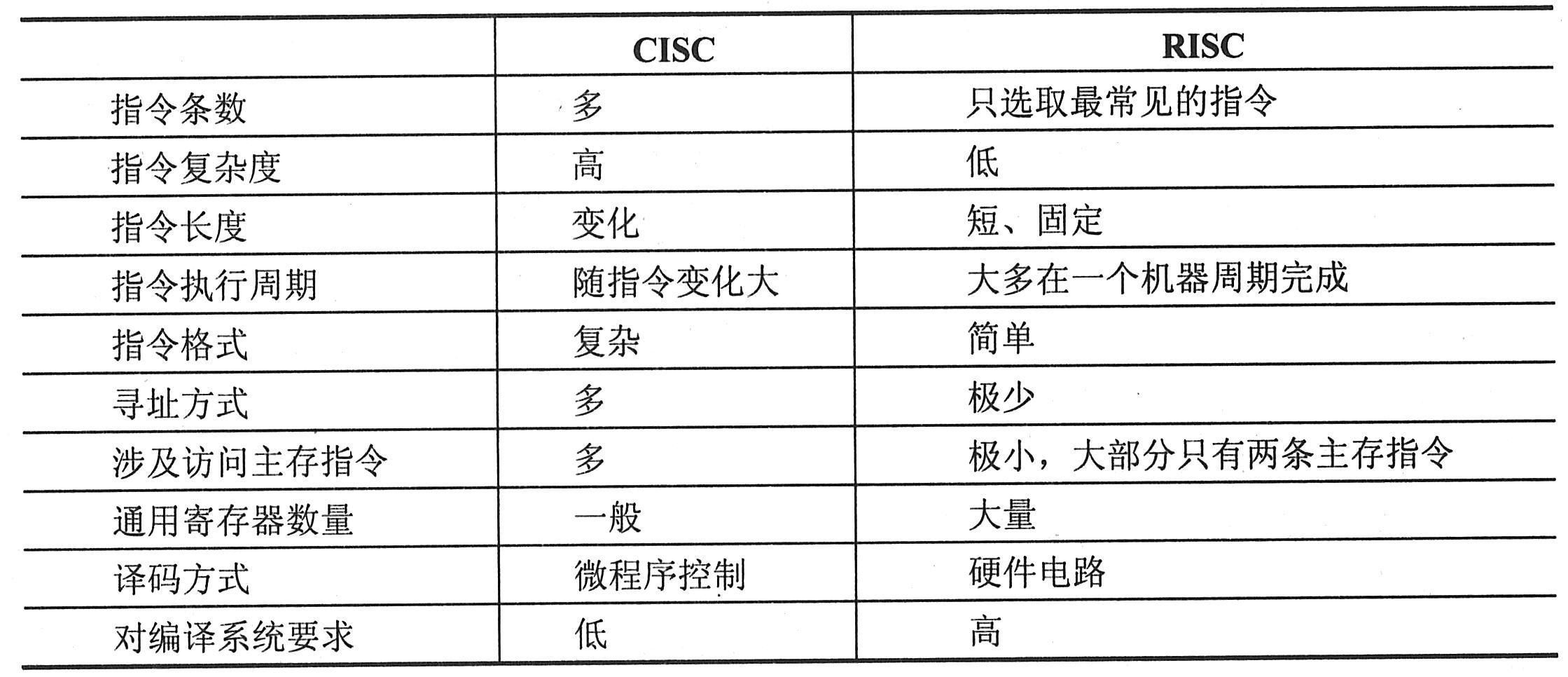 | | CISC | RISC |
|---|---|---|
| 指令条数 | 多 | 只选取最常见的指令 |
| 指令复杂度 | 高 | 低 |
| 指令长度 | 变化 | 短、固定 |
| 指令执行周期 | 随指令变化大 | 大多在一个机器周期完成 |
| 指令格式 | 复杂 | 简单 |
| 寻址方式 | 多 | 极少 |
| 涉及访问主存指令 | 多 | 极小，大部分只有两条主存指令 |
| 通用寄存器数量 | 一般 | 大量 |
| 译码方式 | 微程序控制 | 硬件电路 |
| 对编译系统要求 | 低 | 高 |